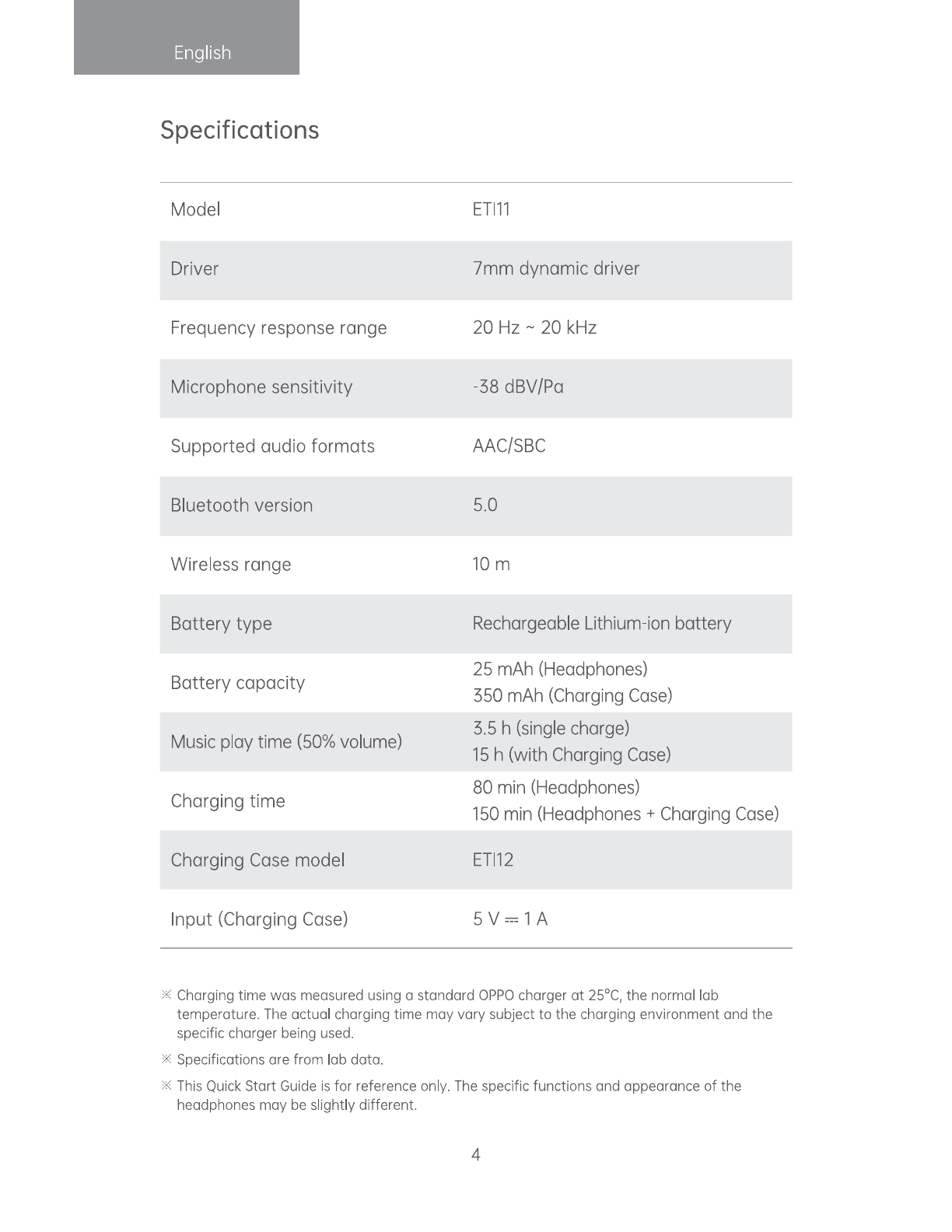 English

Specifications

| Model | ETI11 |
|---|---|
| Driver | 7mm dynamic driver |
| Frequency response range | 20 Hz ~ 20 kHz |
| Microphone sensitivity | -38 dBV/Pa |
| Supported audio formats | AAC/SBC |
| Bluetooth version | 5.0 |
| Wireless range | 10 m |
| Battery type | Rechargeable Lithium-ion battery |
| Battery capacity | 25 mAh (Headphones) 350 mAh (Charging Case) |
| Music play time (50% volume) | 3.5 h (single charge) 15 h (with Charging Case) |
| Charging time | 80 min (Headphones) 150 min (Headphones + Charging Case) |
| Charging Case model | ETI12 |
| Input (Charging Case) | 5 V ⎓ 1 A |

※ Charging time was measured using a standard OPPO charger at 25°C, the normal lab temperature. The actual charging time may vary subject to the charging environment and the specific charger being used.

※ Specifications are from lab data.

※ This Quick Start Guide is for reference only. The specific functions and appearance of the headphones may be slightly different.

4